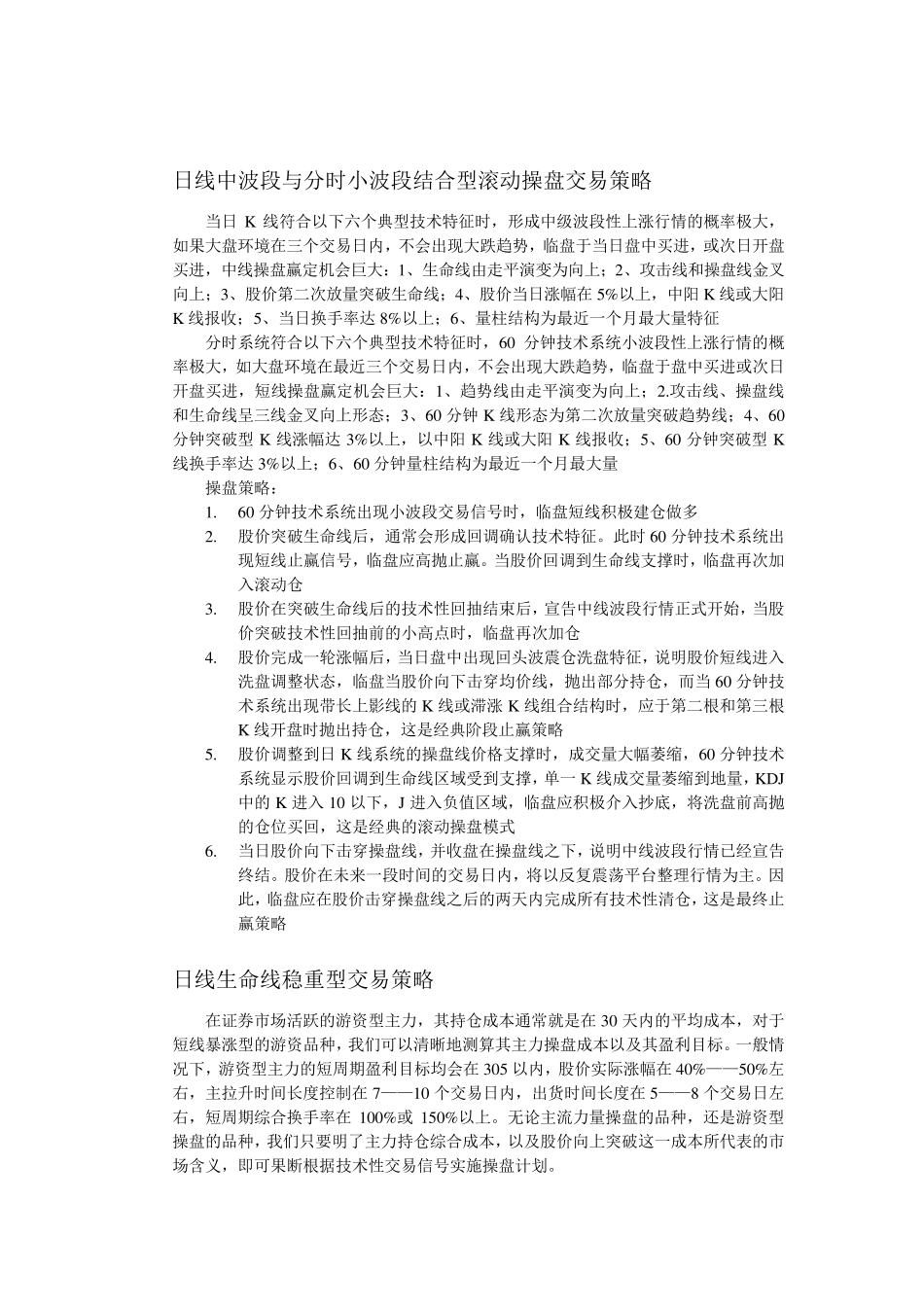 日线中波段与分时小波段结合型滚动操盘交易策略

当日 K 线符合以下六个典型技术特征时，形成中级波段性上涨行情的概率极大，如果大盘环境在三个交易日内，不会出现大跌趋势，临盘于当日盘中买进，或次日开盘买进，中线操盘赢定机会巨大：1、生命线由走平演变为向上；2、攻击线和操盘线金叉向上；3、股价第二次放量突破生命线；4、股价当日涨幅在 5%以上，中阳 K 线或大阳 K 线报收；5、当日换手率达 8%以上；6、量柱结构为最近一个月最大量特征

分时系统符合以下六个典型技术特征时，60 分钟技术系统小波段性上涨行情的概率极大，如大盘环境在最近三个交易日内，不会出现大跌趋势，临盘于盘中买进或次日开盘买进，短线操盘赢定机会巨大：1、趋势线由走平演变为向上；2.攻击线、操盘线和生命线呈三线金叉向上形态；3、60 分钟 K 线形态为第二次放量突破趋势线；4、60 分钟突破型 K 线涨幅达 3%以上，以中阳 K 线或大阳 K 线报收；5、60 分钟突破型 K 线换手率达 3%以上；6、60 分钟量柱结构为最近一个月最大量

操盘策略：

1. 60 分钟技术系统出现小波段交易信号时，临盘短线积极建仓做多
2. 股价突破生命线后，通常会形成回调确认技术特征。此时 60 分钟技术系统出现短线止赢信号，临盘应高抛止赢。当股价回调到生命线支撑时，临盘再次加入滚动仓
3. 股价在突破生命线后的技术性回抽结束后，宣告中线波段行情正式开始，当股价突破技术性回抽前的小高点时，临盘再次加仓
4. 股价完成一轮涨幅后，当日盘中出现回头波震仓洗盘特征，说明股价短线进入洗盘调整状态，临盘当股价向下击穿均价线，抛出部分持仓，而当 60 分钟技术系统出现带长上影线的 K 线或滞涨 K 线组合结构时，应于第二根和第三根 K 线开盘时抛出持仓，这是经典阶段止赢策略
5. 股价调整到日 K 线系统的操盘线价格支撑时，成交量大幅萎缩，60 分钟技术系统显示股价回调到生命线区域受到支撑，单一 K 线成交量萎缩到地量，KDJ 中的 K 进入 10 以下，J 进入负值区域，临盘应积极介入抄底，将洗盘前高抛的仓位买回，这是经典的滚动操盘模式
6. 当日股价向下击穿操盘线，并收盘在操盘线之下，说明中线波段行情已经宣告终结。股价在未来一段时间的交易日内，将以反复震荡平台整理行情为主。因此，临盘应在股价击穿操盘线之后的两天内完成所有技术性清仓，这是最终止赢策略

日线生命线稳重型交易策略

在证券市场活跃的游资型主力，其持仓成本通常就是在 30 天内的平均成本，对于短线暴涨型的游资品种，我们可以清晰地测算其主力操盘成本以及其盈利目标。一般情况下，游资型主力的短周期盈利目标均会在 305 以内，股价实际涨幅在 40%——50%左右，主拉升时间长度控制在 7——10 个交易日内，出货时间长度在 5——8 个交易日左右，短周期综合换手率在 100%或 150%以上。无论主流力量操盘的品种，还是游资型操盘的品种，我们只要明了主力持仓综合成本，以及股价向上突破这一成本所代表的市场含义，即可果断根据技术性交易信号实施操盘计划。